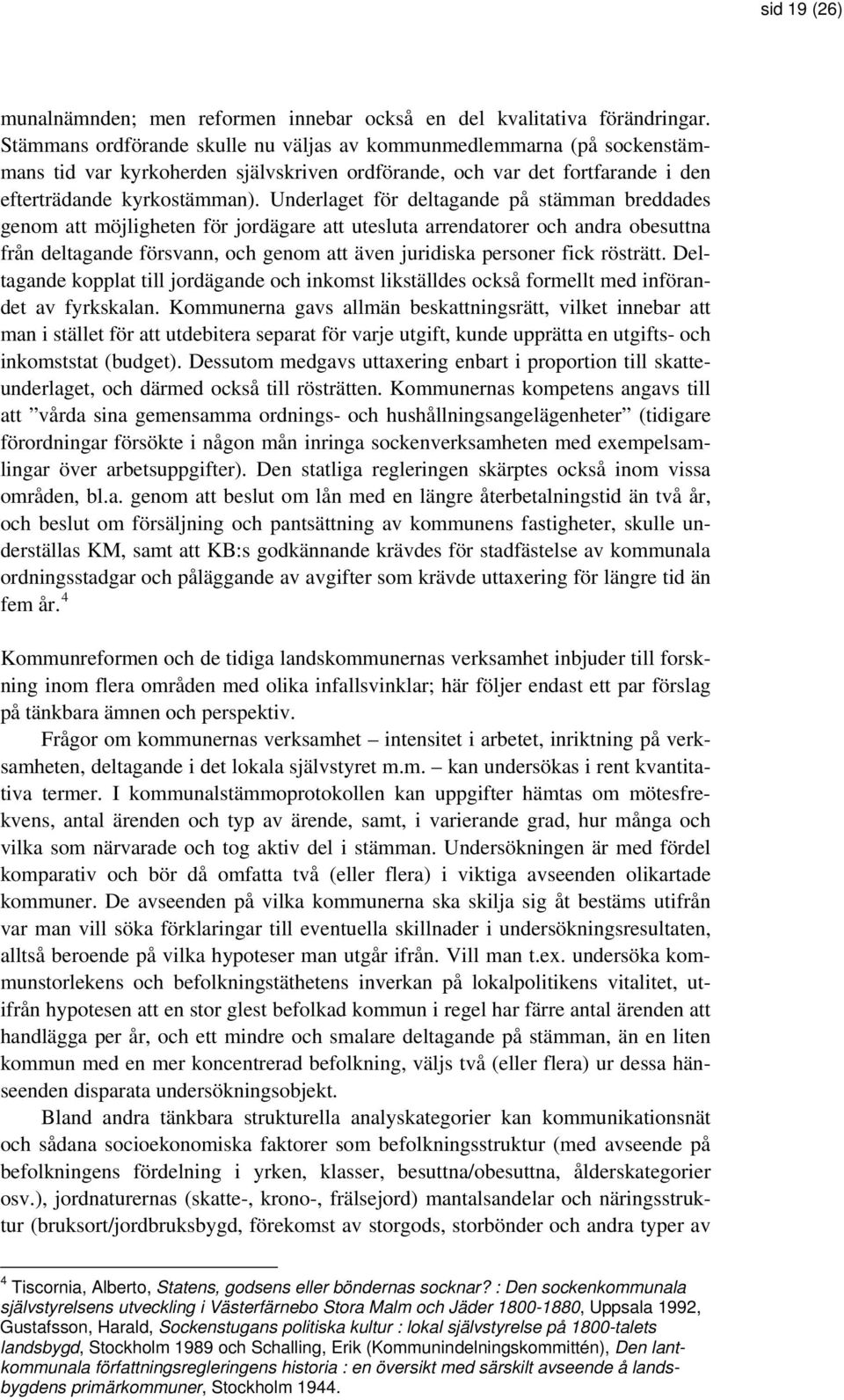 sid 19 (26)

munalnämnden; men reformen innebar också en del kvalitativa förändringar. Stämmans ordförande skulle nu väljas av kommunmedlemmarna (på sockenstämmans tid var kyrkoherden självskriven ordförande, och var det fortfarande i den efterträdande kyrkostämman). Underlaget för deltagande på stämman breddades genom att möjligheten för jordägare att utesluta arrendatorer och andra obesuttna från deltagande försvann, och genom att även juridiska personer fick rösträtt. Deltagande kopplat till jordägande och inkomst likställdes också formellt med införandet av fyrkskalan. Kommunerna gavs allmän beskattningsrätt, vilket innebar att man i stället för att utdebitera separat för varje utgift, kunde upprätta en utgifts- och inkomststat (budget). Dessutom medgavs uttaxering enbart i proportion till skatteunderlaget, och därmed också till rösträtten. Kommunernas kompetens angavs till att ”vårda sina gemensamma ordnings- och hushållningsangelägenheter” (tidigare förordningar försökte i någon mån inringa sockenverksamheten med exempelsamlingar över arbetsuppgifter). Den statliga regleringen skärptes också inom vissa områden, bl.a. genom att beslut om lån med en längre återbetalningstid än två år, och beslut om försäljning och pantsättning av kommunens fastigheter, skulle underställas KM, samt att KB:s godkännande krävdes för stadfästelse av kommunala ordningsstadgar och påläggande av avgifter som krävde uttaxering för längre tid än fem år.$^4$

Kommunreformen och de tidiga landskommunernas verksamhet inbjuder till forskning inom flera områden med olika infallsvinklar; här följer endast ett par förslag på tänkbara ämnen och perspektiv.

Frågor om kommunernas verksamhet – intensitet i arbetet, inriktning på verksamheten, deltagande i det lokala självstyret m.m. – kan undersökas i rent kvantitativa termer. I kommunalstämmoprotokollen kan uppgifter hämtas om mötesfrekvens, antal ärenden och typ av ärende, samt, i varierande grad, hur många och vilka som närvarade och tog aktiv del i stämman. Undersökningen är med fördel komparativ och bör då omfatta två (eller flera) i viktiga avseenden olikartade kommuner. De avseenden på vilka kommunerna ska skilja sig åt bestäms utifrån var man vill söka förklaringar till eventuella skillnader i undersökningsresultaten, alltså beroende på vilka hypoteser man utgår ifrån. Vill man t.ex. undersöka kommunstorlekens och befolkningstäthetens inverkan på lokalpolitikens vitalitet, utifrån hypotesen att en stor glest befolkad kommun i regel har färre antal ärenden att handlägga per år, och ett mindre och smalare deltagande på stämman, än en liten kommun med en mer koncentrerad befolkning, väljs två (eller flera) ur dessa hänseenden disparata undersökningsobjekt.

Bland andra tänkbara strukturella analyskategorier kan kommunikationsnät och sådana socioekonomiska faktorer som befolkningsstruktur (med avseende på befolkningens fördelning i yrken, klasser, besuttna/obesuttna, ålderskategorier osv.), jordnaturernas (skatte-, krono-, frälsejord) mantalsandelar och näringsstruktur (bruksort/jordbruksbygd, förekomst av storgods, storbönder och andra typer av

$^4$ Tiscornia, Alberto, Statens, godsens eller böndernas socknar? : Den sockenkommunala självstyrelsens utveckling i Västerfärnebo Stora Malm och Jäder 1800-1880, Uppsala 1992, Gustafsson, Harald, Sockenstugans politiska kultur : lokal självstyrelse på 1800-talets landsbygd, Stockholm 1989 och Schalling, Erik (Kommunindelningskommittén), Den lantkommunala författningsregleringens historia : en översikt med särskilt avseende å landsbygdens primärkommuner, Stockholm 1944.